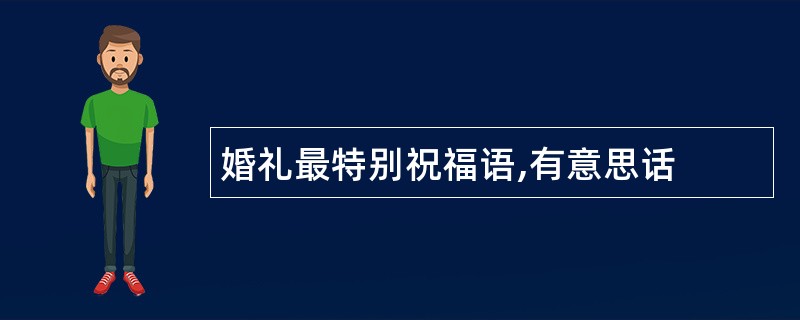 婚礼最特别祝福语,有意思话